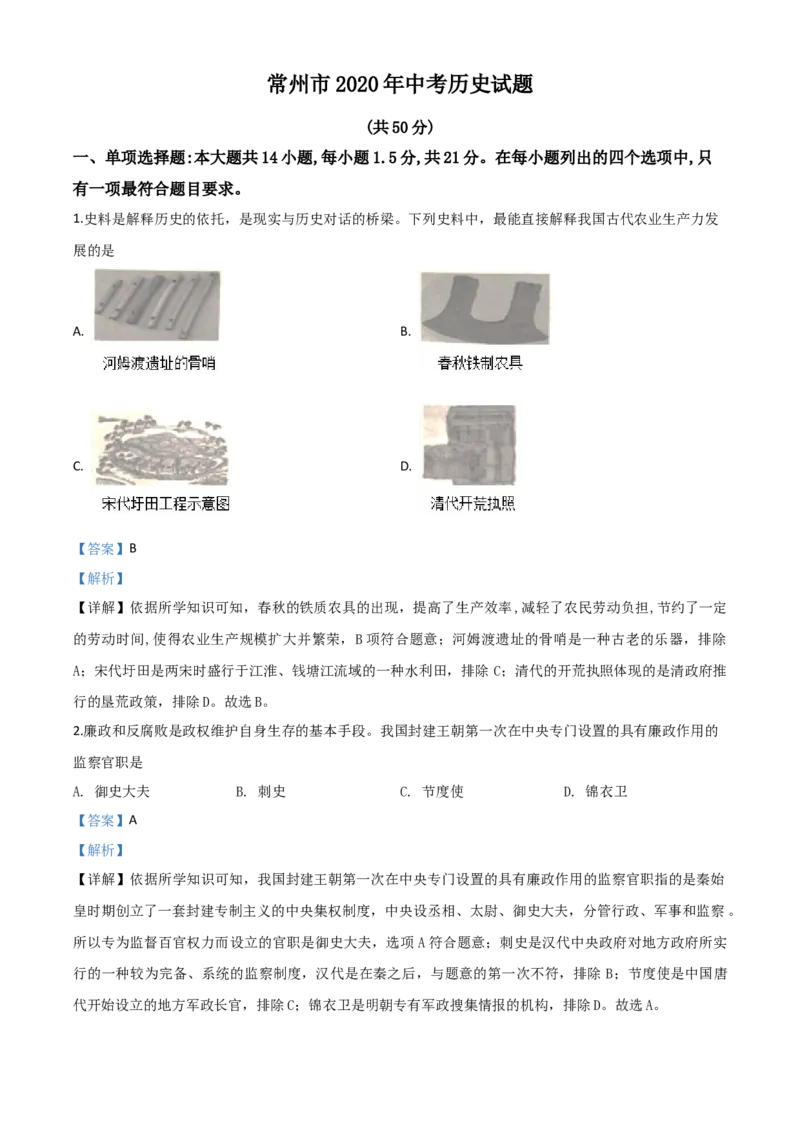 常州市2020年中考历史试题

(共50分)

一、单项选择题:本大题共14小题,每小题1.5分,共21分。在每小题列出的四个选项中,只有一项最符合题目要求。

1.史料是解释历史的依托,是现实与历史对话的桥梁。下列史料中,最能直接解释我国古代农业生产力发展的是

A.
河姆渡遗址的骨哨

B.
春秋铁制农具

C.
宋代圩田工程示意图

D.
清代开荒执照

【答案】B

【解析】

【详解】依据所学知识可知,春秋的铁质农具的出现,提高了生产效率,减轻了农民劳动负担,节约了一定的劳动时间,使得农业生产规模扩大并繁荣,B项符合题意;河姆渡遗址的骨哨是一种古老的乐器,排除A;宋代圩田是两宋时盛行于江淮、钱塘江流域的一种水利田,排除C;清代的开荒执照体现的是清政府推行的垦荒政策,排除D。故选B。

2.廉政和反腐败是政权维护自身生存的基本手段。我国封建王朝第一次在中央专门设置的具有廉政作用的监察官职是

A. 御史大夫 B. 刺史 C. 节度使 D. 锦衣卫

【答案】A

【解析】

【详解】依据所学知识可知,我国封建王朝第一次在中央专门设置的具有廉政作用的监察官职指的是秦始皇时期创立了一套封建专制主义的中央集权制度,中央设丞相、太尉、御史大夫,分管行政、军事和监察。所以专为监督百官权力而设立的官职是御史大夫,选项A符合题意;刺史是汉代中央政府对地方政府所实行的一种较为完备、系统的监察制度,汉代是在秦之后,与题意的第一次不符,排除B;节度使是中国唐代开始设立的地方军政长官,排除C;锦衣卫是明朝专有军政搜集情报的机构,排除D。故选A。